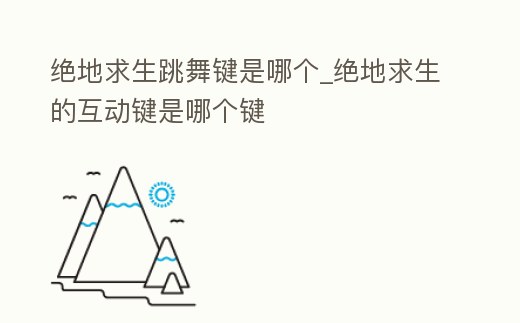 绝地求生跳舞键是哪个_绝地求生的互动键是哪个键